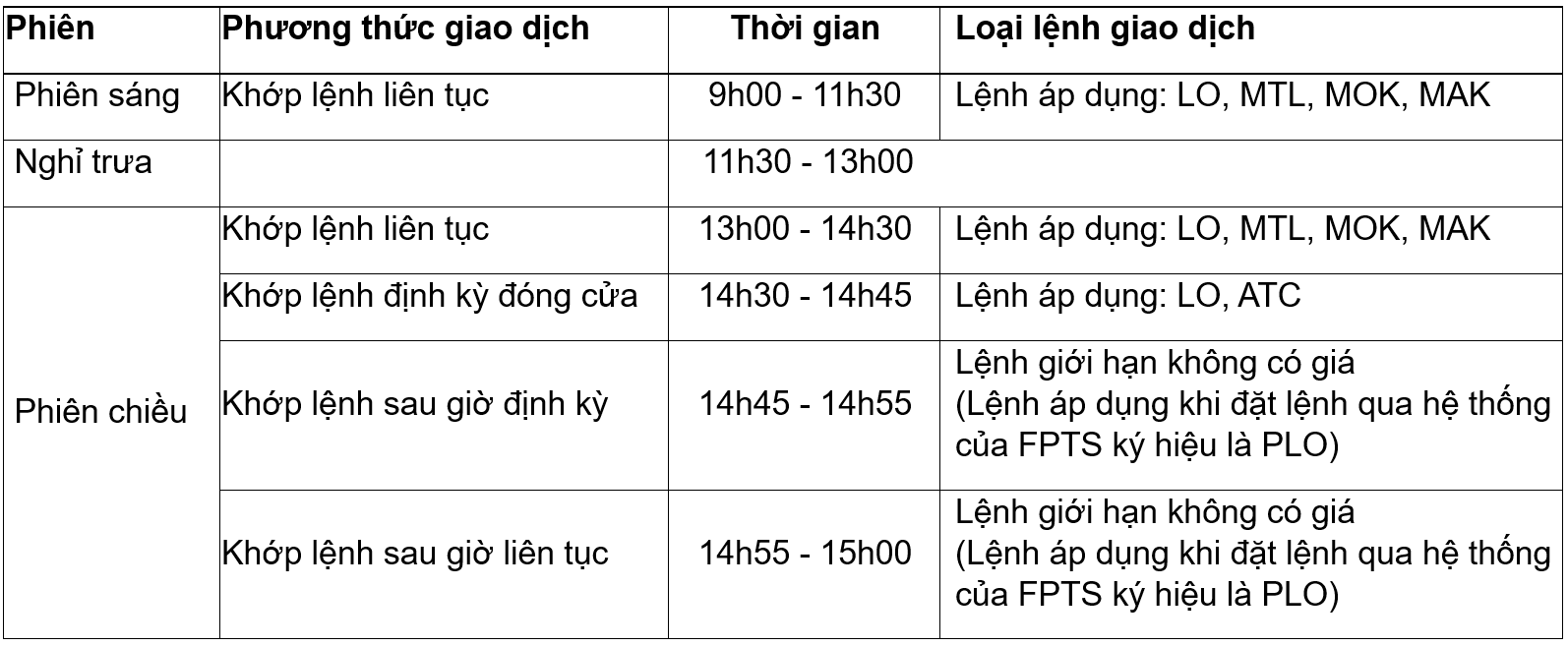 | Phiên | Phương thức giao dịch | Thời gian | Loại lệnh giao dịch |
|---|---|---|---|
| Phiên sáng | Khớp lệnh liên tục | 9h00 - 11h30 | Lệnh áp dụng: LO, MTL, MOK, MAK |
| Nghỉ trưa | | 11h30 - 13h00 | |
| Phiên chiều | Khớp lệnh liên tục | 13h00 - 14h30 | Lệnh áp dụng: LO, MTL, MOK, MAK |
| | Khớp lệnh định kỳ đóng cửa | 14h30 - 14h45 | Lệnh áp dụng: LO, ATC |
| | Khớp lệnh sau giờ định kỳ | 14h45 - 14h55 | Lệnh giới hạn không có giá (Lệnh áp dụng khi đặt lệnh qua hệ thống của FPTS ký hiệu là PLO) |
| | Khớp lệnh sau giờ liên tục | 14h55 - 15h00 | Lệnh giới hạn không có giá (Lệnh áp dụng khi đặt lệnh qua hệ thống của FPTS ký hiệu là PLO) |